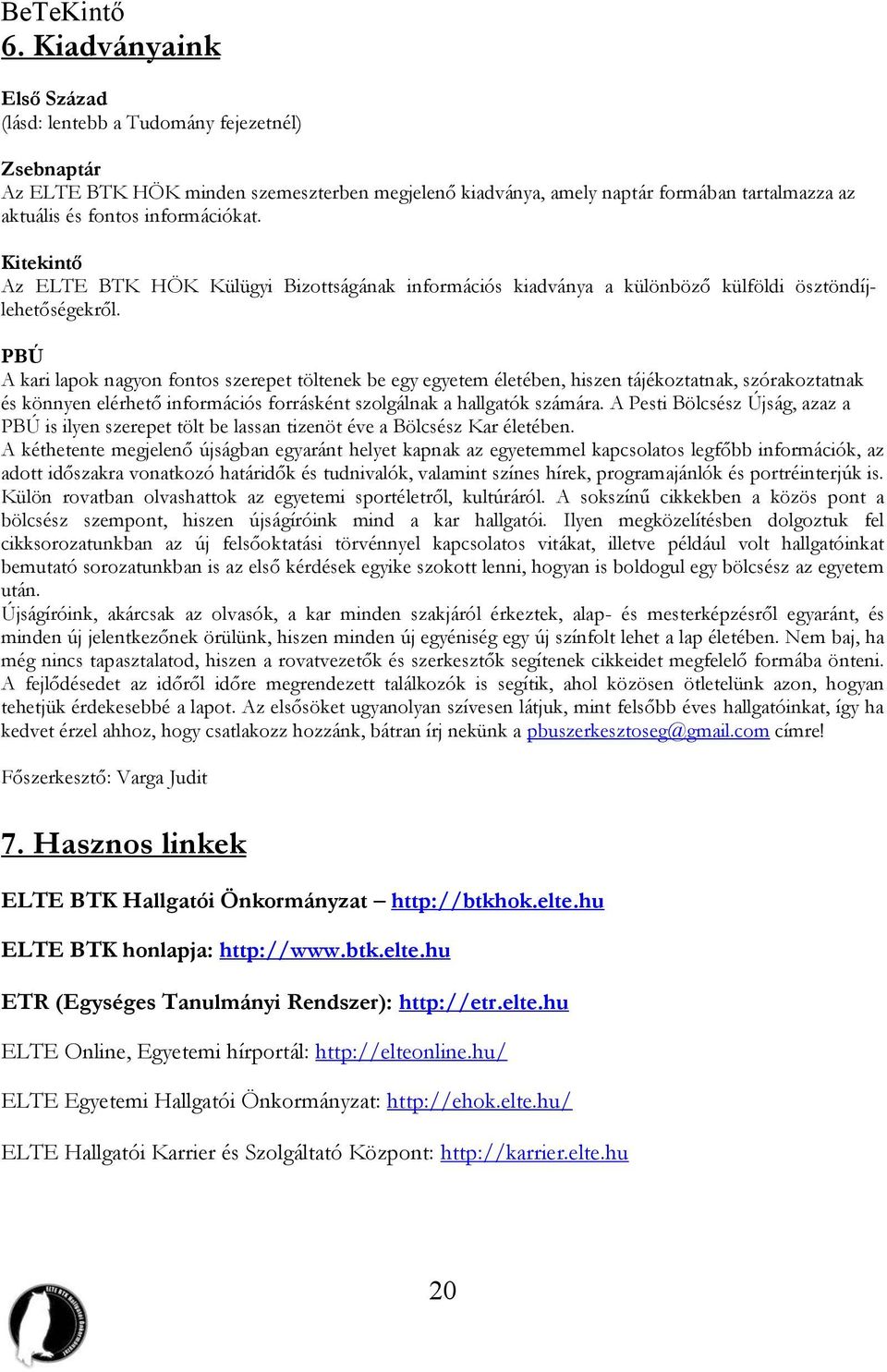 BeTeKintő
6. Kiadványaink

Első Század
(lásd: lentebb a Tudomány fejezetnél)

Zsebnaptár
Az ELTE BTK HÖK minden szemeszterben megjelenő kiadványa, amely naptár formában tartalmazza az aktuális és fontos információkat.

Kitekintő
Az ELTE BTK HÖK Külügyi Bizottságának információs kiadványa a különböző külföldi ösztöndíjlehetőségekről.

PBÚ
A kari lapok nagyon fontos szerepet töltenek be egy egyetem életében, hiszen tájékoztatnak, szórakoztatnak és könnyen elérhető információs forrásként szolgálnak a hallgatók számára. A Pesti Bölcsész Újság, azaz a PBÚ is ilyen szerepet tölt be lassan tizenöt éve a Bölcsész Kar életében.
A kéthetente megjelenő újságban egyaránt helyet kapnak az egyetemmel kapcsolatos legfőbb információk, az adott időszakra vonatkozó határidők és tudnivalók, valamint színes hírek, programajánlók és portréinterjúk is. Külön rovatban olvashattok az egyetemi sportéletről, kultúráról. A sokszínű cikkekben a közös pont a bölcsész szempont, hiszen újságíróink mind a kar hallgatói. Ilyen megközelítésben dolgoztuk fel cikksorozatunkban az új felsőoktatási törvénnyel kapcsolatos vitákat, illetve például volt hallgatóinkat bemutató sorozatunkban is az első kérdések egyike szokott lenni, hogyan is boldogul egy bölcsész az egyetem után.
Újságíróink, akárcsak az olvasók, a kar minden szakjáról érkeztek, alap- és mesterképzésről egyaránt, és minden új jelentkezőnek örülünk, hiszen minden új egyéniség egy új színfolt lehet a lap életében. Nem baj, ha még nincs tapasztalatod, hiszen a rovatvezetők és szerkesztők segítenek cikkeidet megfelelő formába önteni. A fejlődésedet az időről időre megrendezett találkozók is segítik, ahol közösen ötletelünk azon, hogyan tehetjük érdekesebbé a lapot. Az elsősöket ugyanolyan szívesen látjuk, mint felsőbb éves hallgatóinkat, így ha kedvet érzel ahhoz, hogy csatlakozz hozzánk, bátran írj nekünk a pbuszerkesztoseg@gmail.com címre!

Főszerkesztő: Varga Judit

7. Hasznos linkek

ELTE BTK Hallgatói Önkormányzat – http://btkhok.elte.hu

ELTE BTK honlapja: http://www.btk.elte.hu

ETR (Egységes Tanulmányi Rendszer): http://etr.elte.hu

ELTE Online, Egyetemi hírportál: http://elteonline.hu/

ELTE Egyetemi Hallgatói Önkormányzat: http://ehok.elte.hu/

ELTE Hallgatói Karrier és Szolgáltató Központ: http://karrier.elte.hu

20